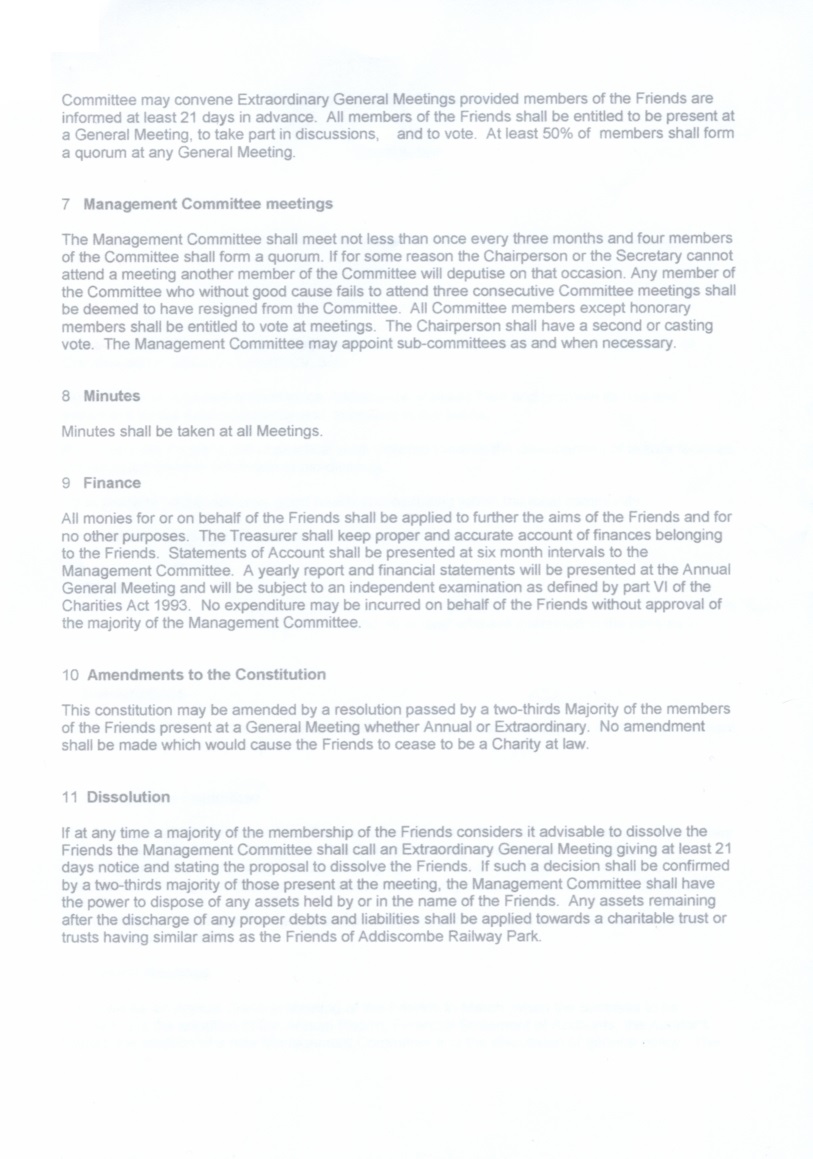 Committee may convene Extraordinary General Meetings provided members of the Friends are informed at least 21 days in advance. All members of the Friends shall be entitled to be present at a General Meeting, to take part in discussions, and to vote. At least 50% of members shall form a quorum at any General Meeting.

7 Management Committee meetings

The Management Committee shall meet not less than once every three months and four members of the Committee shall form a quorum. If for some reason the Chairperson or the Secretary cannot attend a meeting another member of the Committee will deputise on that occasion. Any member of the Committee who without good cause fails to attend three consecutive Committee meetings shall be deemed to have resigned from the Committee. All Committee members except honorary members shall be entitled to vote at meetings. The Chairperson shall have a second or casting vote. The Management Committee may appoint sub-committees as and when necessary.

8 Minutes

Minutes shall be taken at all Meetings.

9 Finance

All monies for or on behalf of the Friends shall be applied to further the aims of the Friends and for no other purposes. The Treasurer shall keep proper and accurate account of finances belonging to the Friends. Statements of Account shall be presented at six month intervals to the Management Committee. A yearly report and financial statements will be presented at the Annual General Meeting and will be subject to an independent examination as defined by part VI of the Charities Act 1993. No expenditure may be incurred on behalf of the Friends without approval of the majority of the Management Committee.

10 Amendments to the Constitution

This constitution may be amended by a resolution passed by a two-thirds Majority of the members of the Friends present at a General Meeting whether Annual or Extraordinary. No amendment shall be made which would cause the Friends to cease to be a Charity at law.

11 Dissolution

If at any time a majority of the membership of the Friends considers it advisable to dissolve the Friends the Management Committee shall call an Extraordinary General Meeting giving at least 21 days notice and stating the proposal to dissolve the Friends. If such a decision shall be confirmed by a two-thirds majority of those present at the meeting, the Management Committee shall have the power to dispose of any assets held by or in the name of the Friends. Any assets remaining after the discharge of any proper debts and liabilities shall be applied towards a charitable trust or trusts having similar aims as the Friends of Addiscombe Railway Park.